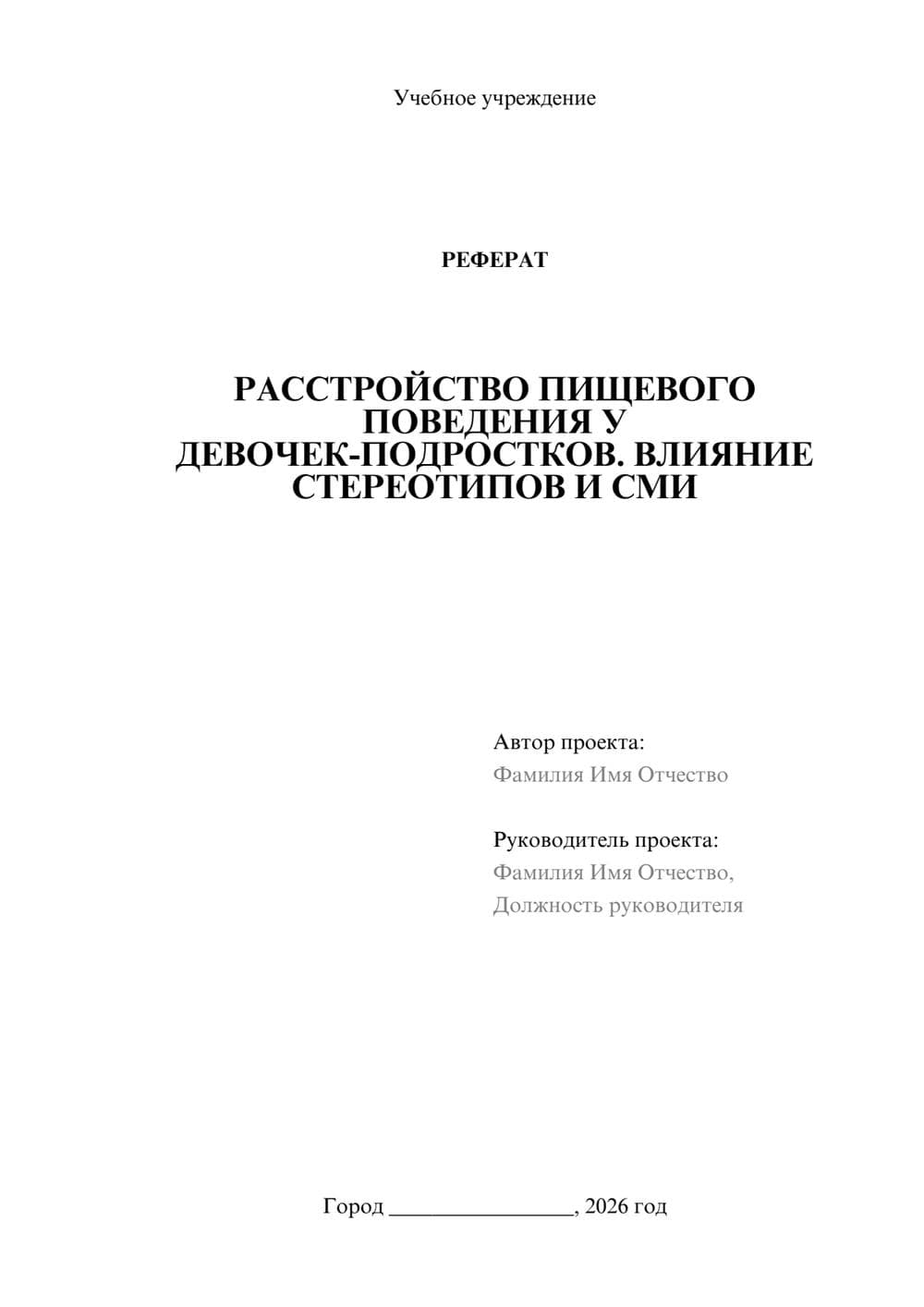 Учебное учреждение

РЕФЕРАТ

РАССТРОЙСТВО ПИЩЕВОГО ПОВЕДЕНИЯ У ДЕВОЧЕК-ПОДРОСТКОВ. ВЛИЯНИЕ СТЕРЕОТИПОВ И СМИ

Автор проекта:
Фамилия Имя Отчество

Руководитель проекта:
Фамилия Имя Отчество,
Должность руководителя

Город ________________, 2026 год